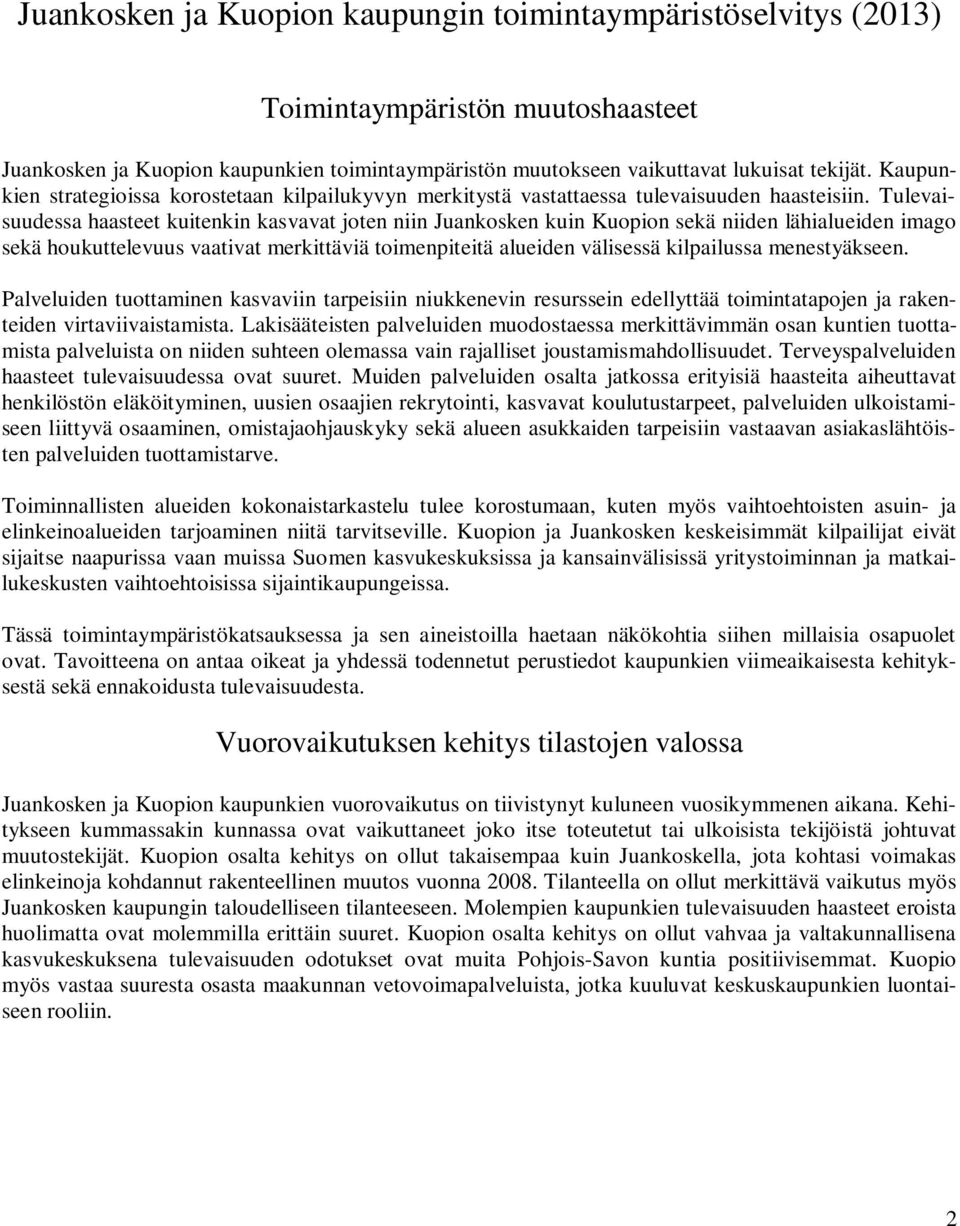 Juankosken ja Kuopion kaupungin toimintaympäristöselvitys (2013)

Toimintaympäristön muutoshaasteet

Juankosken ja Kuopion kaupunkien toimintaympäristön muutokseen vaikuttavat lukuisat tekijät. Kaupunkien strategioissa korostetaan kilpailukyvyn merkitystä vastattaessa tulevaisuuden haasteisiin. Tulevaisuudessa haasteet kuitenkin kasvavat joten niin Juankosken kuin Kuopion sekä niiden lähialueiden imago sekä houkuttelevuus vaativat merkittäviä toimenpiteitä alueiden välisessä kilpailussa menestyäkseen.

Palveluiden tuottaminen kasvaviin tarpeisiin niukkenevin resurssein edellyttää toimintatapojen ja rakenteiden virtaviivaistamista. Lakisääteisten palveluiden muodostaessa merkittävimmän osan kuntien tuottamista palveluista on niiden suhteen olemassa vain rajalliset joustamismahdollisuudet. Terveyspalveluiden haasteet tulevaisuudessa ovat suuret. Muiden palveluiden osalta jatkossa erityisiä haasteita aiheuttavat henkilöstön eläköityminen, uusien osaajien rekrytointi, kasvavat koulutustarpeet, palveluiden ulkoistamiseen liittyvä osaaminen, omistajaohjauskyky sekä alueen asukkaiden tarpeisiin vastaavan asiakaslähtöisten palveluiden tuottamistarve.

Toiminnallisten alueiden kokonaistarkastelu tulee korostumaan, kuten myös vaihtoehtoisten asuin- ja elinkeinoalueiden tarjoaminen niitä tarvitseville. Kuopion ja Juankosken keskeisimmät kilpailijat eivät sijaitse naapurissa vaan muissa Suomen kasvukeskuksissa ja kansainvälisissä yritystoiminnan ja matkailukeskusten vaihtoehtoisissa sijaintikaupungeissa.

Tässä toimintaympäristökatsauksessa ja sen aineistoilla haetaan näkökohtia siihen millaisia osapuolet ovat. Tavoitteena on antaa oikeat ja yhdessä todennetut perustiedot kaupunkien viimeaikaisesta kehityksestä sekä ennakoidusta tulevaisuudesta.

Vuorovaikutuksen kehitys tilastojen valossa

Juankosken ja Kuopion kaupunkien vuorovaikutus on tiivistynyt kuluneen vuosikymmenen aikana. Kehitykseen kummassakin kunnassa ovat vaikuttaneet joko itse toteutetut tai ulkoisista tekijöistä johtuvat muutostekijät. Kuopion osalta kehitys on ollut takaisempaa kuin Juankoskella, jota kohtasi voimakas elinkeinoja kohdannut rakenteellinen muutos vuonna 2008. Tilanteella on ollut merkittävä vaikutus myös Juankosken kaupungin taloudelliseen tilanteeseen. Molempien kaupunkien tulevaisuuden haasteet eroista huolimatta ovat molemmilla erittäin suuret. Kuopion osalta kehitys on ollut vahvaa ja valtakunnallisena kasvukeskuksena tulevaisuuden odotukset ovat muita Pohjois-Savon kuntia positiivisemmat. Kuopio myös vastaa suuresta osasta maakunnan vetovoimapalveluista, jotka kuuluvat keskuskaupunkien luontaiseen rooliin.

2